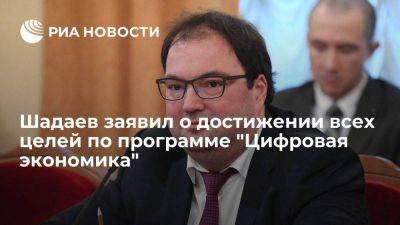 РИА НОВОСТИ

Шадаев заявил о достижении всех целей по программе "Цифровая экономика"